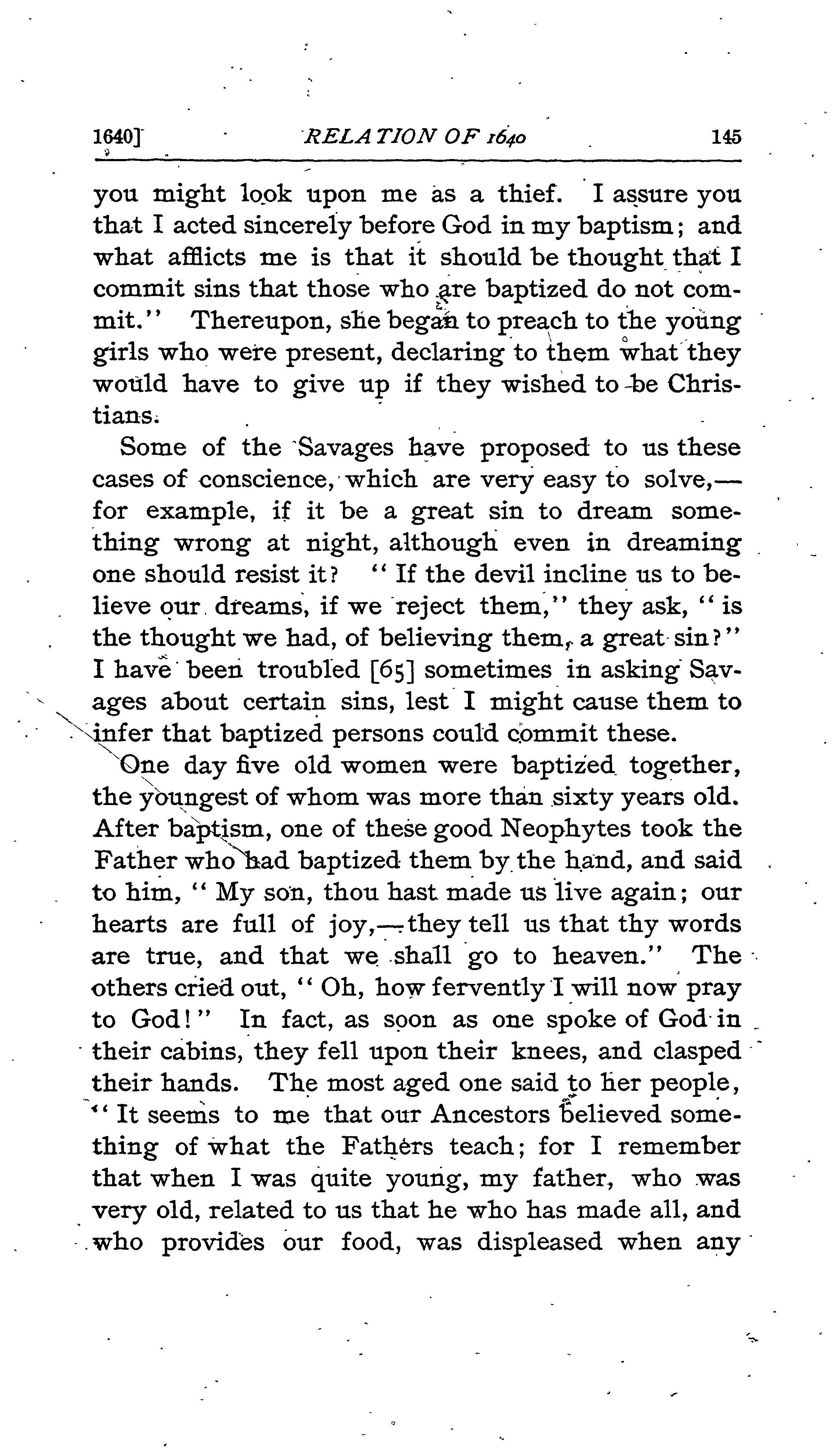 1640] RELATION OF 1640 145

you might look upon me as a thief. I assure you that I acted sincerely before God in my baptism; and what afflicts me is that it should be thought that I commit sins that those who are baptized do not commit." Thereupon, she began to preach to the young girls who were present, declaring to them what they would have to give up if they wished to be Christians.

Some of the Savages have proposed to us these cases of conscience, which are very easy to solve,—for example, if it be a great sin to dream something wrong at night, although even in dreaming one should resist it? "If the devil incline us to believe our dreams, if we reject them," they ask, "is the thought we had, of believing them, a great sin?" I have been troubled [65] sometimes in asking Savages about certain sins, lest I might cause them to infer that baptized persons could commit these.

One day five old women were baptized together, the youngest of whom was more than sixty years old. After baptism, one of these good Neophytes took the Father who had baptized them by the hand, and said to him, "My son, thou hast made us live again; our hearts are full of joy,—they tell us that thy words are true, and that we shall go to heaven." The others cried out, "Oh, how fervently I will now pray to God!" In fact, as soon as one spoke of God in their cabins, they fell upon their knees, and clasped their hands. The most aged one said to her people, "It seems to me that our Ancestors believed something of what the Fathers teach; for I remember that when I was quite young, my father, who was very old, related to us that he who has made all, and who provides our food, was displeased when any